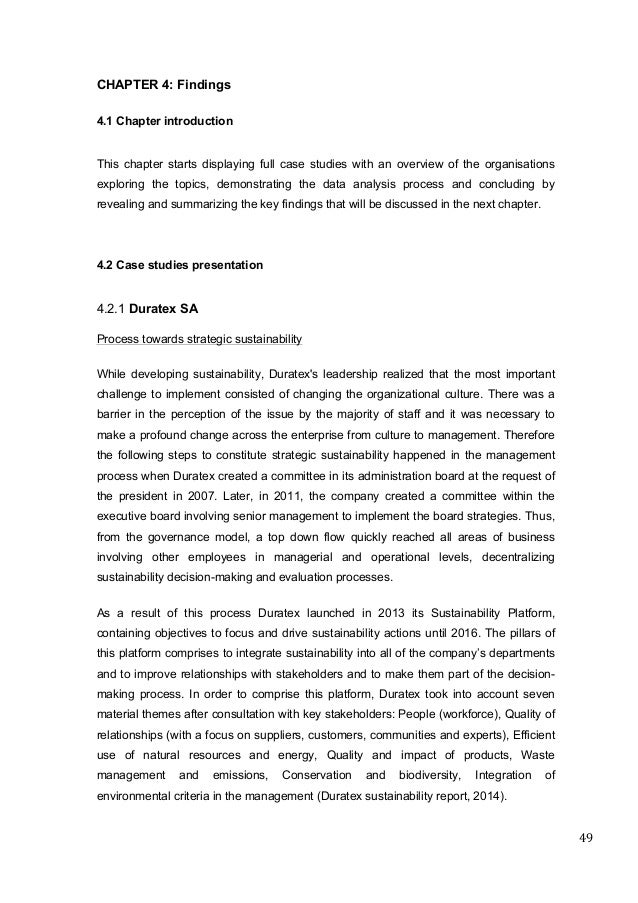 CHAPTER 4: Findings

4.1 Chapter introduction

This chapter starts displaying full case studies with an overview of the organisations exploring the topics, demonstrating the data analysis process and concluding by revealing and summarizing the key findings that will be discussed in the next chapter.

4.2 Case studies presentation

4.2.1 Duratex SA

Process towards strategic sustainability

While developing sustainability, Duratex's leadership realized that the most important challenge to implement consisted of changing the organizational culture. There was a barrier in the perception of the issue by the majority of staff and it was necessary to make a profound change across the enterprise from culture to management. Therefore the following steps to constitute strategic sustainability happened in the management process when Duratex created a committee in its administration board at the request of the president in 2007. Later, in 2011, the company created a committee within the executive board involving senior management to implement the board strategies. Thus, from the governance model, a top down flow quickly reached all areas of business involving other employees in managerial and operational levels, decentralizing sustainability decision-making and evaluation processes.

As a result of this process Duratex launched in 2013 its Sustainability Platform, containing objectives to focus and drive sustainability actions until 2016. The pillars of this platform comprises to integrate sustainability into all of the company's departments and to improve relationships with stakeholders and to make them part of the decision-making process. In order to comprise this platform, Duratex took into account seven material themes after consultation with key stakeholders: People (workforce), Quality of relationships (with a focus on suppliers, customers, communities and experts), Efficient use of natural resources and energy, Quality and impact of products, Waste management and emissions, Conservation and biodiversity, Integration of environmental criteria in the management (Duratex sustainability report, 2014).

49